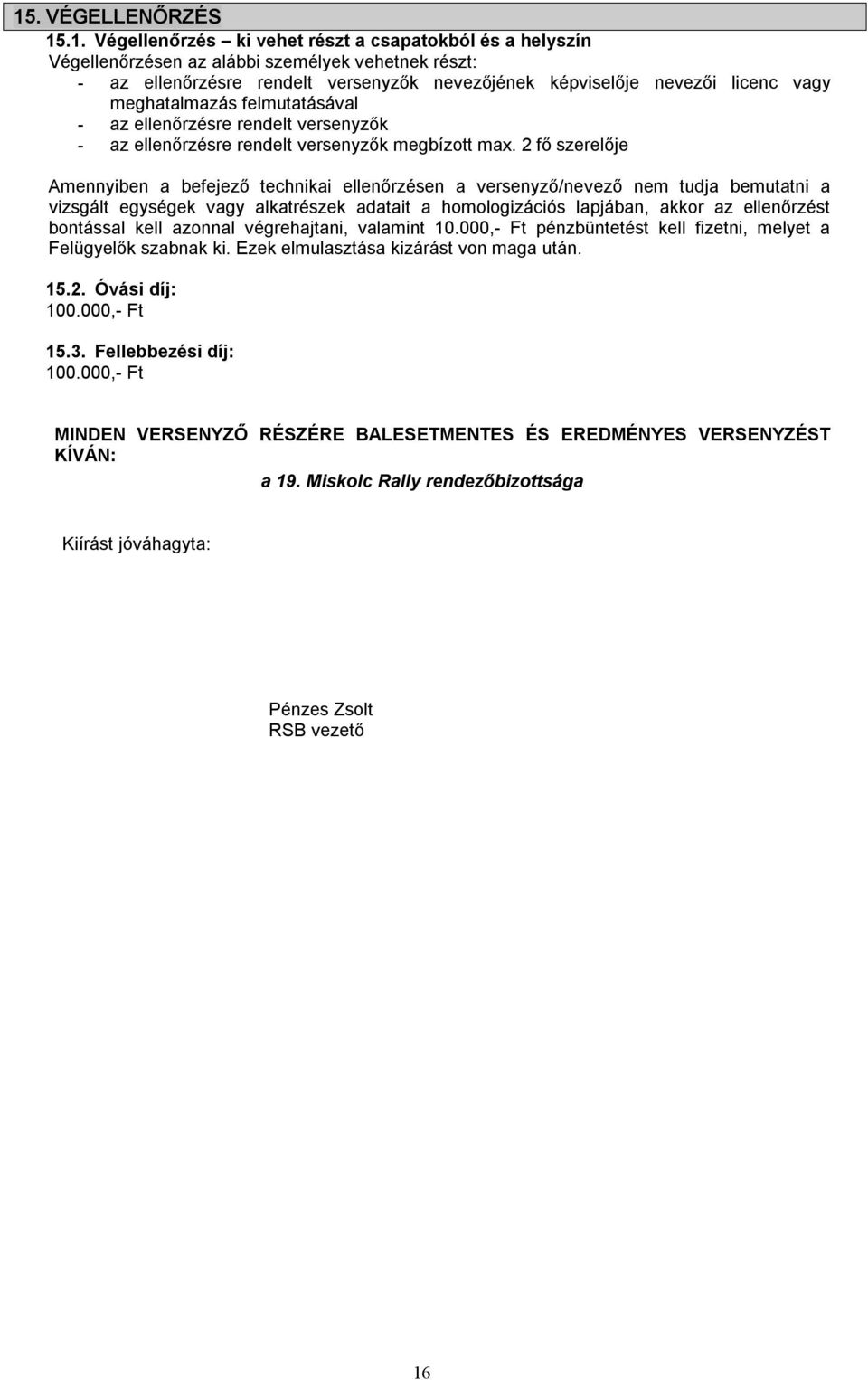 15. VÉGELLENŐRZÉS

15.1. Végellenőrzés – ki vehet részt a csapatokból és a helyszín

Végellenőrzésen az alábbi személyek vehetnek részt:
- az ellenőrzésre rendelt versenyzők nevezőjének képviselője nevezői licenc vagy meghatalmazás felmutatásával
- az ellenőrzésre rendelt versenyzők
- az ellenőrzésre rendelt versenyzők megbízott max. 2 fő szerelője

Amennyiben a befejező technikai ellenőrzésen a versenyző/nevező nem tudja bemutatni a vizsgált egységek vagy alkatrészek adatait a homologizációs lapjában, akkor az ellenőrzést bontással kell azonnal végrehajtani, valamint 10.000,- Ft pénzbüntetést kell fizetni, melyet a Felügyelők szabnak ki. Ezek elmulasztása kizárást von maga után.

15.2. Óvási díj:
100.000,- Ft

15.3. Fellebbezési díj:
100.000,- Ft

MINDEN VERSENYZŐ RÉSZÉRE BALESETMENTES ÉS EREDMÉNYES VERSENYZÉST KÍVÁN:

a 19. Miskolc Rally rendezőbizottsága

Kiírást jóváhagyta:

Pénzes Zsolt
RSB vezető

16